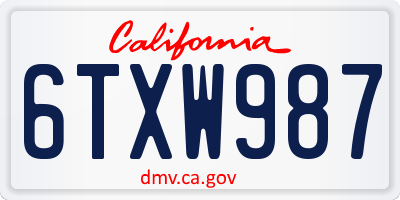 California

6TXW987

dmv.ca.gov